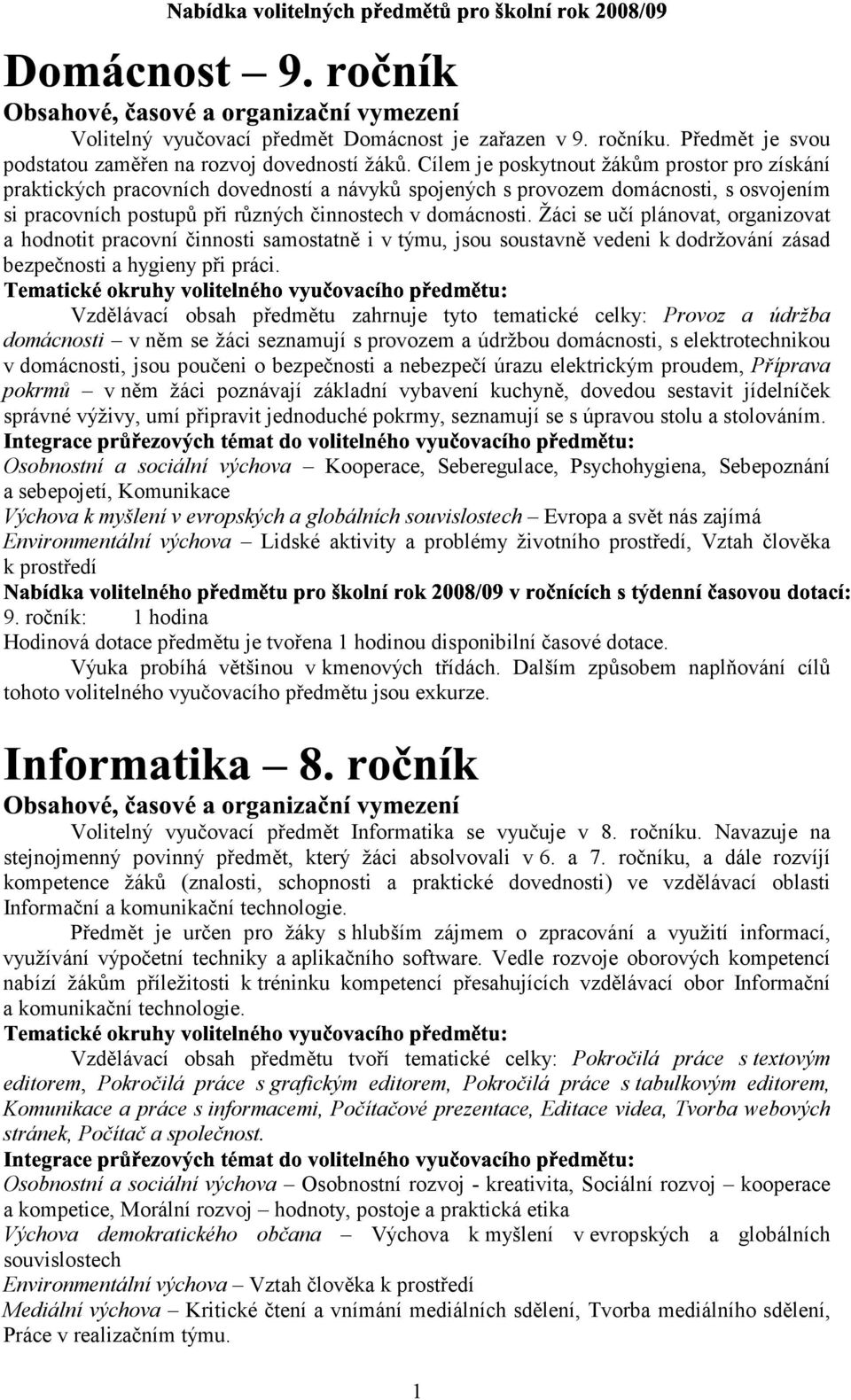 Nabídka volitelných předmětů pro školní rok 2008/09

Domácnost – 9. ročník

Obsahové, časové a organizační vymezení

Volitelný vyučovací předmět Domácnost je zařazen v 9. ročníku. Předmět je svou podstatou zaměřen na rozvoj dovedností žáků. Cílem je poskytnout žákům prostor pro získání praktických pracovních dovedností a návyků spojených s provozem domácnosti, s osvojením si pracovních postupů při různých činnostech v domácnosti. Žáci se učí plánovat, organizovat a hodnotit pracovní činnosti samostatně i v týmu, jsou soustavně vedeni k dodržování zásad bezpečnosti a hygieny při práci.

Tematické okruhy volitelného vyučovacího předmětu:

Vzdělávací obsah předmětu zahrnuje tyto tematické celky: Provoz a údržba domácnosti – v něm se žáci seznamují s provozem a údržbou domácnosti, s elektrotechnikou v domácnosti, jsou poučeni o bezpečnosti a nebezpečí úrazu elektrickým proudem, Příprava pokrmů – v něm žáci poznávají základní vybavení kuchyně, dovedou sestavit jídelníček správné výživy, umí připravit jednoduché pokrmy, seznamují se s úpravou stolu a stolováním.

Integrace průřezových témat do volitelného vyučovacího předmětu:

Osobnostní a sociální výchova – Kooperace, Seberegulace, Psychohygiena, Sebepoznání a sebepojetí, Komunikace

Výchova k myšlení v evropských a globálních souvislostech – Evropa a svět nás zajímá

Environmentální výchova – Lidské aktivity a problémy životního prostředí, Vztah člověka k prostředí

Nabídka volitelného předmětu pro školní rok 2008/09 v ročnících s týdenní časovou dotací:

9. ročník: 1 hodina

Hodinová dotace předmětu je tvořena 1 hodinou disponibilní časové dotace.

Výuka probíhá většinou v kmenových třídách. Dalším způsobem naplňování cílů tohoto volitelného vyučovacího předmětu jsou exkurze.

Informatika – 8. ročník

Obsahové, časové a organizační vymezení

Volitelný vyučovací předmět Informatika se vyučuje v 8. ročníku. Navazuje na stejnojmenný povinný předmět, který žáci absolvovali v 6. a 7. ročníku, a dále rozvíjí kompetence žáků (znalosti, schopnosti a praktické dovednosti) ve vzdělávací oblasti Informační a komunikační technologie.

Předmět je určen pro žáky s hlubším zájmem o zpracování a využití informací, využívání výpočetní techniky a aplikačního software. Vedle rozvoje oborových kompetencí nabízí žákům příležitosti k tréninku kompetencí přesahujících vzdělávací obor Informační a komunikační technologie.

Tematické okruhy volitelného vyučovacího předmětu:

Vzdělávací obsah předmětu tvoří tematické celky: Pokročilá práce s textovým editorem, Pokročilá práce s grafickým editorem, Pokročilá práce s tabulkovým editorem, Komunikace a práce s informacemi, Počítačové prezentace, Editace videa, Tvorba webových stránek, Počítač a společnost.

Integrace průřezových témat do volitelného vyučovacího předmětu:

Osobnostní a sociální výchova – Osobnostní rozvoj - kreativita, Sociální rozvoj – kooperace a kompetice, Morální rozvoj – hodnoty, postoje a praktická etika

Výchova demokratického občana – Výchova k myšlení v evropských a globálních souvislostech

Environmentální výchova – Vztah člověka k prostředí

Mediální výchova – Kritické čtení a vnímání mediálních sdělení, Tvorba mediálního sdělení, Práce v realizačním týmu.

1